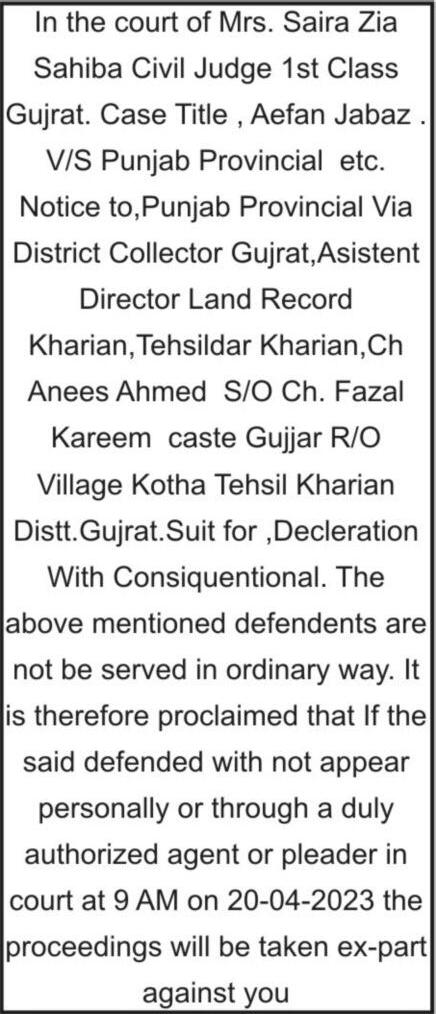 In the court of Mrs. Saira Zia Sahiba Civil Judge 1st Class Gujrat. Case Title , Aefan Jabaz . V/S Punjab Provincial etc. Notice to,Punjab Provincial Via District Collector Gujrat,Asistent Director Land Record Kharian,Tehsildar Kharian,Ch Anees Ahmed S/O Ch. Fazal Kareem caste Gujjar R/O Village Kotha Tehsil Kharian Distt.Gujrat.Suit for ,Decleration With Consiquentional. The above mentioned defendents are not be served in ordinary way. It is therefore proclaimed that If the said defended with not appear personally or through a duly authorized agent or pleader in court at 9 AM on 20-04-2023 the proceedings will be taken ex-part against you